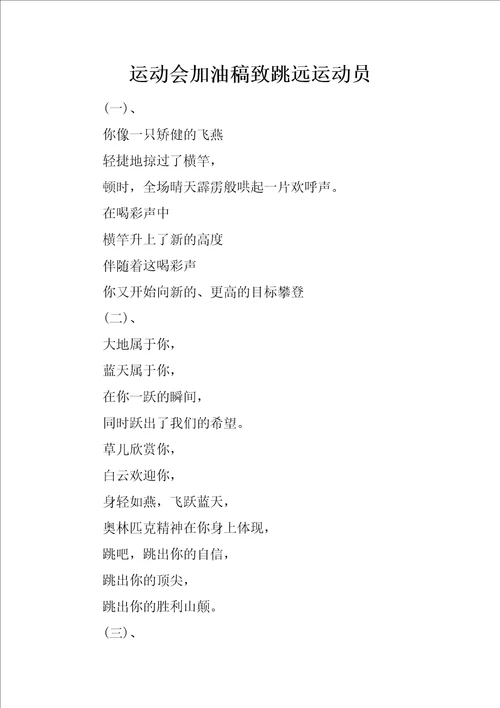 运动会加油稿致跳远运动员

(一)、

你像一只矫健的飞燕

轻捷地掠过了横竿，

顿时，全场晴天霹雳般哄起一片欢呼声。

在喝彩声中

横竿升上了新的高度

伴随着这喝彩声

你又开始向新的、更高的目标攀登

(二)、

大地属于你，

蓝天属于你，

在你一跃的瞬间，

同时跃出了我们的希望。

草儿欣赏你，

白云欢迎你，

身轻如燕，飞跃蓝天，

奥林匹克精神在你身上体现，

跳吧，跳出你的自信，

跳出你的顶尖，

跳出你的胜利山颠。

(三)、